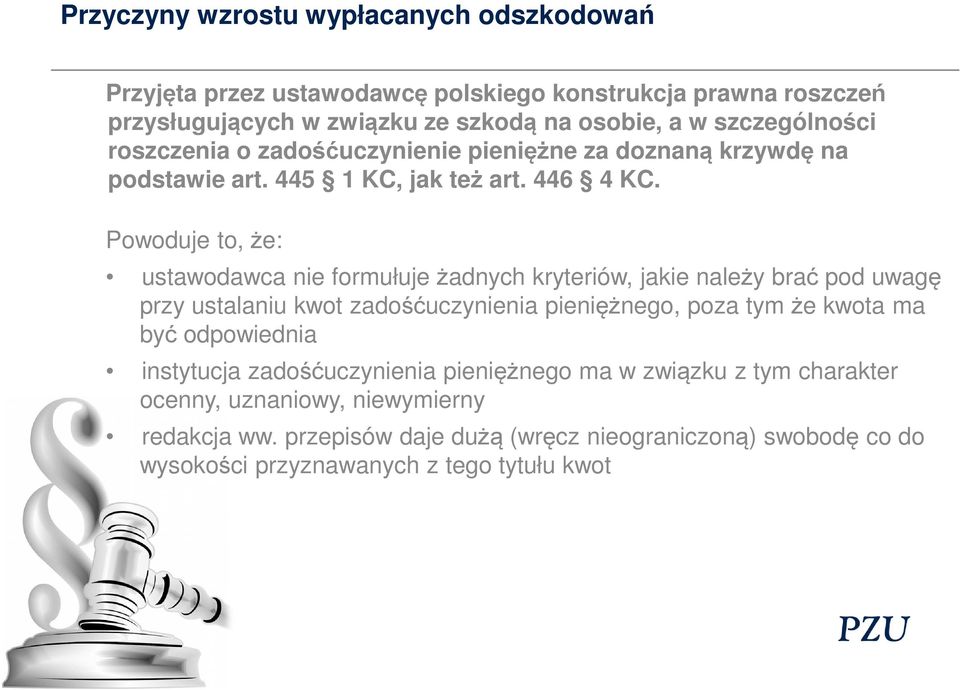 Przyczyny wzrostu wypłacanych odszkodowań

Przyjęta przez ustawodawcę polskiego konstrukcja prawna roszczeń przysługujących w związku ze szkodą na osobie, a w szczególności roszczenia o zadośćuczynienie pieniężne za doznaną krzywdę na podstawie art. 445 § 1 KC, jak też art. 446 § 4 KC.

Powoduje to, że:

• ustawodawca nie formułuje żadnych kryteriów, jakie należy brać pod uwagę przy ustalaniu kwot zadośćuczynienia pieniężnego, poza tym że kwota ma być odpowiednia

• instytucja zadośćuczynienia pieniężnego ma w związku z tym charakter ocenny, uznaniowy, niewymierny

• redakcja ww. przepisów daje dużą (wręcz nieograniczoną) swobodę co do wysokości przyznawanych z tego tytułu kwot

PZU